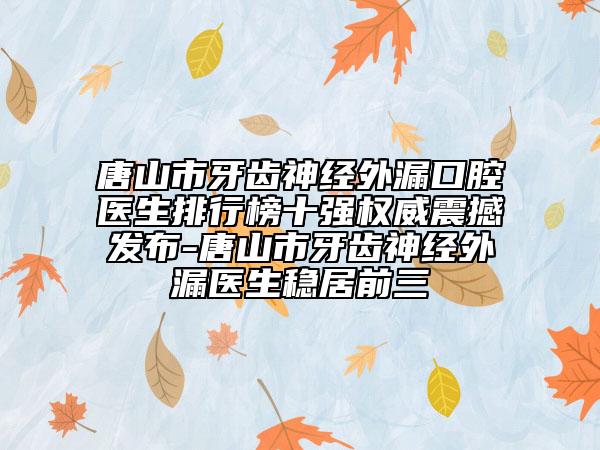 唐山市牙齿神经外漏口腔医生排行榜十强权威震撼发布-唐山市牙齿神经外漏医生稳居前三